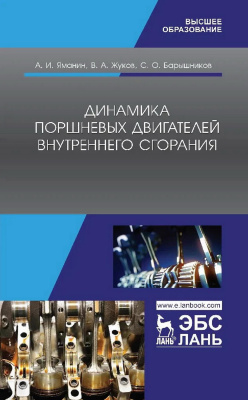 ВЫСШЕЕ ОБРАЗОВАНИЕ

А. И. Яманин, В. А. Жуков, С. О. Барышников

ДИНАМИКА ПОРШНЕВЫХ ДВИГАТЕЛЕЙ ВНУТРЕННЕГО СГОРАНИЯ

www.e.lanbook.com

ЛАНЬ

ЭБС ЛАНЬ